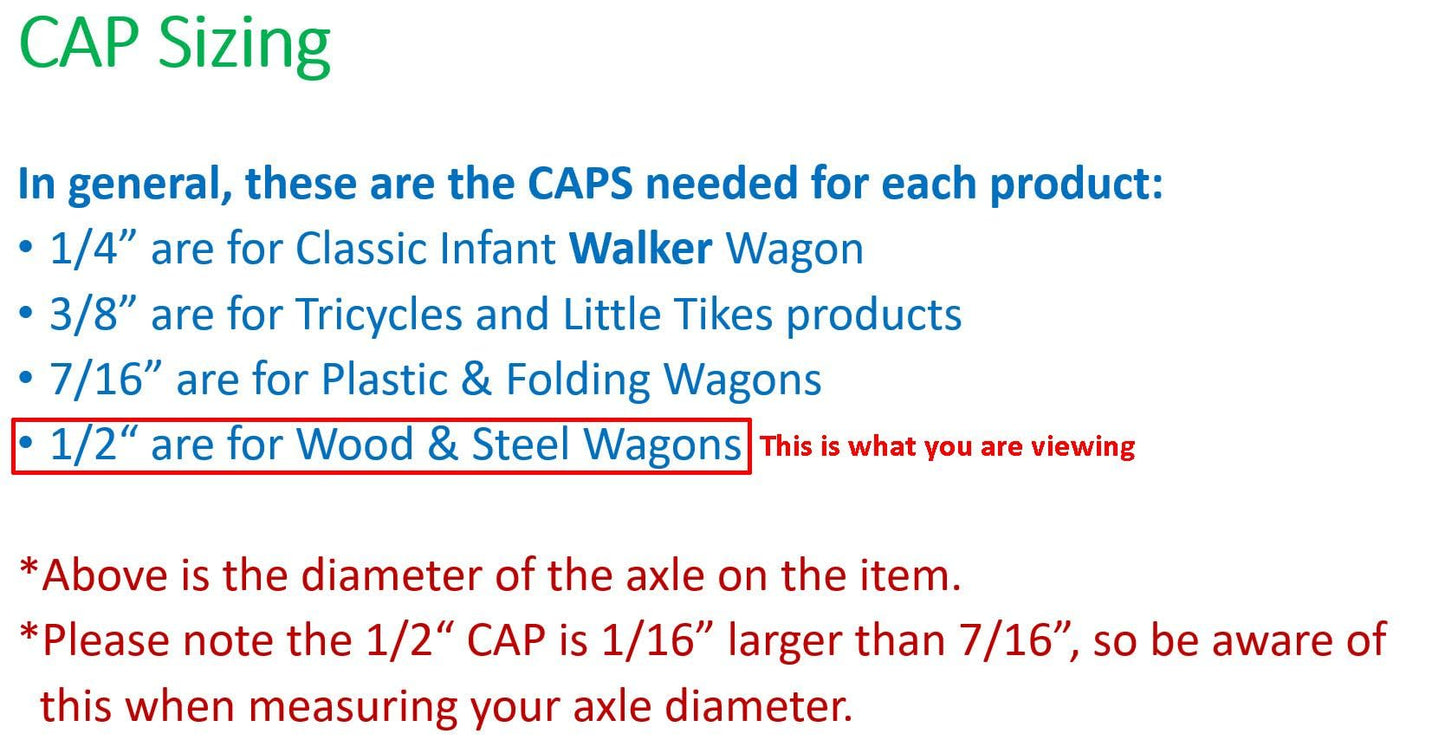 CAP Sizing

In general, these are the CAPS needed for each product:
• 1/4” are for Classic Infant Walker Wagon
• 3/8” are for Tricycles and Little Tikes products
• 7/16” are for Plastic & Folding Wagons
• 1/2“ are for Wood & Steel Wagons This is what you are viewing

*Above is the diameter of the axle on the item.
*Please note the 1/2“ CAP is 1/16” larger than 7/16”, so be aware of this when measuring your axle diameter.